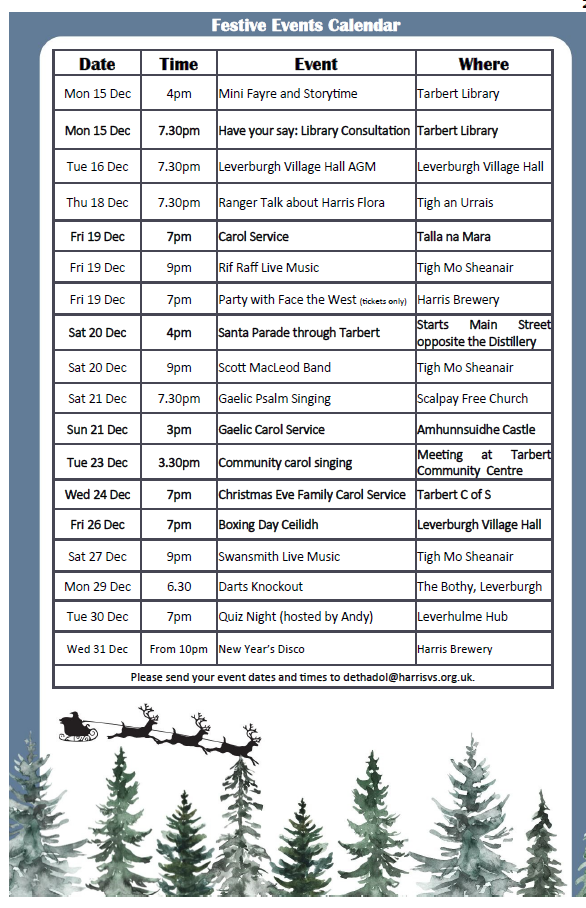 Festive Events Calendar

| Date | Time | Event | Where |
|---|---|---|---|
| Mon 15 Dec | 4pm | Mini Fayre and Storytime | Tarbert Library |
| Mon 15 Dec | 7.30pm | Have your say: Library Consultation | Tarbert Library |
| Tue 16 Dec | 7.30pm | Leverburgh Village Hall AGM | Leverburgh Village Hall |
| Thu 18 Dec | 7.30pm | Ranger Talk about Harris Flora | Tigh an Urrais |
| Fri 19 Dec | 7pm | Carol Service | Talla na Mara |
| Fri 19 Dec | 9pm | Rif Raff Live Music | Tigh Mo Sheanair |
| Fri 19 Dec | 7pm | Party with Face the West (tickets only) | Harris Brewery |
| Sat 20 Dec | 4pm | Santa Parade through Tarbert | Starts Main Street opposite the Distillery |
| Sat 20 Dec | 9pm | Scott MacLeod Band | Tigh Mo Sheanair |
| Sat 21 Dec | 7.30pm | Gaelic Psalm Singing | Scalpay Free Church |
| Sun 21 Dec | 3pm | Gaelic Carol Service | Amhunnsuidhe Castle |
| Tue 23 Dec | 3.30pm | Community carol singing | Meeting at Tarbert Community Centre |
| Wed 24 Dec | 7pm | Christmas Eve Family Carol Service | Tarbert C of S |
| Fri 26 Dec | 7pm | Boxing Day Ceilidh | Leverburgh Village Hall |
| Sat 27 Dec | 9pm | Swansmith Live Music | Tigh Mo Sheanair |
| Mon 29 Dec | 6.30 | Darts Knockout | The Bothy, Leverburgh |
| Tue 30 Dec | 7pm | Quiz Night (hosted by Andy) | Leverhulme Hub |
| Wed 31 Dec | From 10pm | New Year's Disco | Harris Brewery |

Please send your event dates and times to dethadol@harrisvs.org.uk.